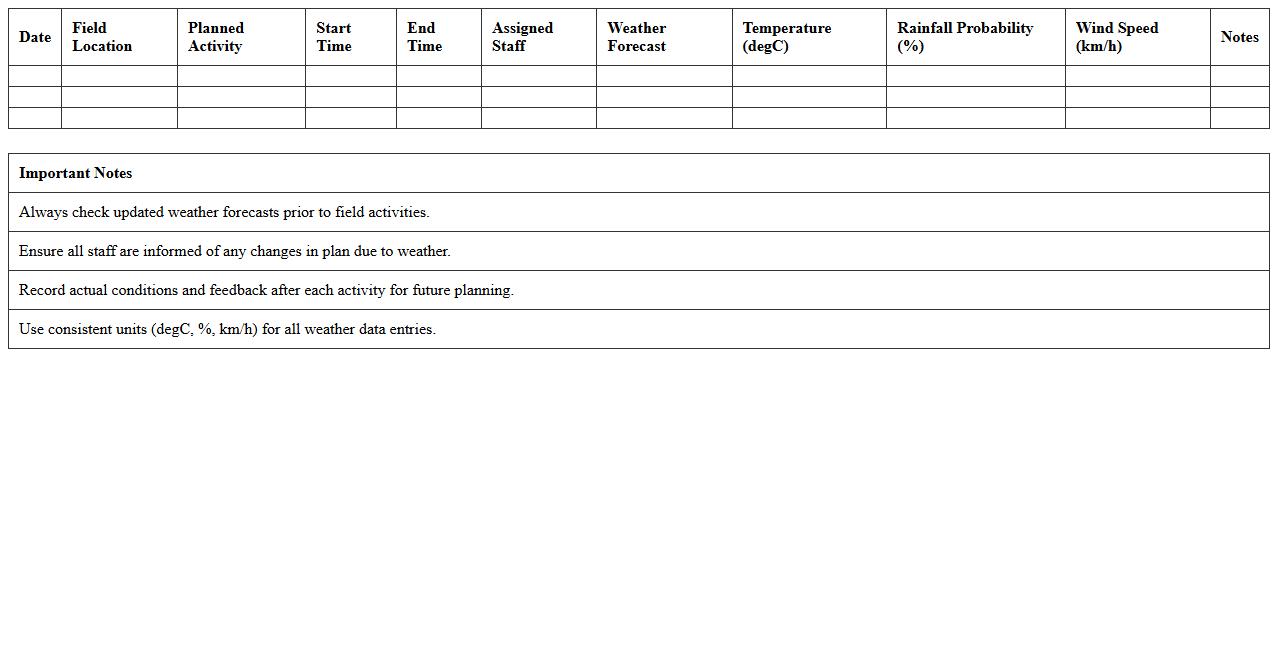 | Date | Field Location | Planned Activity | Start Time | End Time | Assigned Staff | Weather Forecast | Temperature (degC) | Rainfall Probability (%) | Wind Speed (km/h) | Notes |
|---|---|---|---|---|---|---|---|---|---|---|
| | | | | | | | | | | |
| | | | | | | | | | | |
| | | | | | | | | | | |

| Important Notes |
|---|
| Always check updated weather forecasts prior to field activities. |
| Ensure all staff are informed of any changes in plan due to weather. |
| Record actual conditions and feedback after each activity for future planning. |
| Use consistent units (degC, %, km/h) for all weather data entries. |